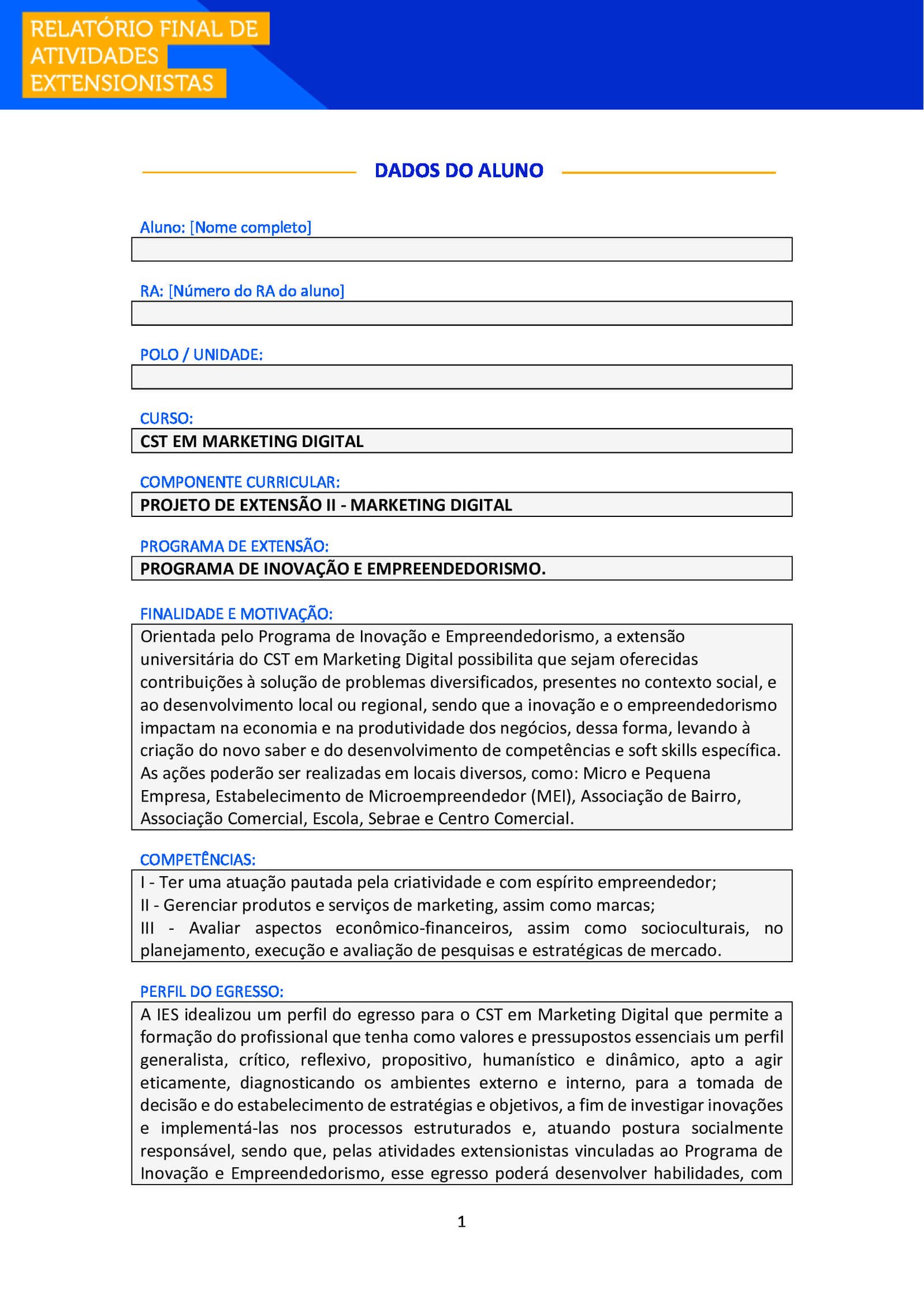 RELATÓRIO FINAL DE ATIVIDADES EXTENSIONISTAS

DADOS DO ALUNO

Aluno: [Nome completo]

RA: [Número do RA do aluno]

POLO / UNIDADE:

CURSO:
CST EM MARKETING DIGITAL

COMPONENTE CURRICULAR:
PROJETO DE EXTENSÃO II - MARKETING DIGITAL

PROGRAMA DE EXTENSÃO:
PROGRAMA DE INOVAÇÃO E EMPREENDEDORISMO.

FINALIDADE E MOTIVAÇÃO:
Orientada pelo Programa de Inovação e Empreendedorismo, a extensão universitária do CST em Marketing Digital possibilita que sejam oferecidas contribuições à solução de problemas diversificados, presentes no contexto social, e ao desenvolvimento local ou regional, sendo que a inovação e o empreendedorismo impactam na economia e na produtividade dos negócios, dessa forma, levando à criação do novo saber e do desenvolvimento de competências e soft skills específica. As ações poderão ser realizadas em locais diversos, como: Micro e Pequena Empresa, Estabelecimento de Microempreendedor (MEI), Associação de Bairro, Associação Comercial, Escola, Sebrae e Centro Comercial.

COMPETÊNCIAS:
I - Ter uma atuação pautada pela criatividade e com espírito empreendedor;
II - Gerenciar produtos e serviços de marketing, assim como marcas;
III - Avaliar aspectos econômico-financeiros, assim como socioculturais, no planejamento, execução e avaliação de pesquisas e estratégicas de mercado.

PERFIL DO EGRESSO:
A IES idealizou um perfil do egresso para o CST em Marketing Digital que permite a formação do profissional que tenha como valores e pressupostos essenciais um perfil generalista, crítico, reflexivo, propositivo, humanístico e dinâmico, apto a agir eticamente, diagnosticando os ambientes externo e interno, para a tomada de decisão e do estabelecimento de estratégias e objetivos, a fim de investigar inovações e implementá-las nos processos estruturados e, atuando postura socialmente responsável, sendo que, pelas atividades extensionistas vinculadas ao Programa de Inovação e Empreendedorismo, esse egresso poderá desenvolver habilidades, com

1